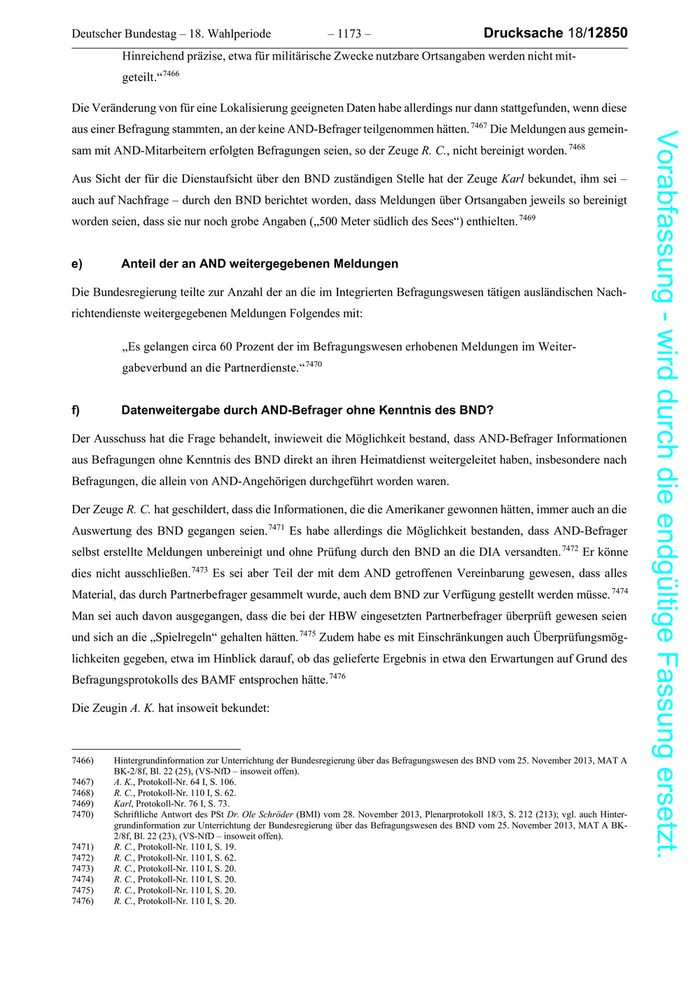 Deutscher Bundestag – 18. Wahlperiode – 1173 – Drucksache 18/12850

Hinreichend präzise, etwa für militärische Zwecke nutzbare Ortsangaben werden nicht mitgeteilt.“$^{7466}$

Die Veränderung von für eine Lokalisierung geeigneten Daten habe allerdings nur dann stattgefunden, wenn diese aus einer Befragung stammten, an der keine AND-Befrager teilgenommen hätten.$^{7467}$ Die Meldungen aus gemeinsam mit AND-Mitarbeitern erfolgten Befragungen seien, so der Zeuge R. C., nicht bereinigt worden.$^{7468}$

Aus Sicht der für die Dienstaufsicht über den BND zuständigen Stelle hat der Zeuge Karl bekundet, ihm sei – auch auf Nachfrage – durch den BND berichtet worden, dass Meldungen über Ortsangaben jeweils so bereinigt worden seien, dass sie nur noch grobe Angaben („500 Meter südlich des Sees“) enthielten.$^{7469}$

e) Anteil der an AND weitergegebenen Meldungen

Die Bundesregierung teilte zur Anzahl der an die im Integrierten Befragungswesen tätigen ausländischen Nachrichtendienste weitergegebenen Meldungen Folgendes mit:

„Es gelangen circa 60 Prozent der im Befragungswesen erhobenen Meldungen im Weitergabeverbund an die Partnerdienste.“$^{7470}$

f) Datenweitergabe durch AND-Befrager ohne Kenntnis des BND?

Der Ausschuss hat die Frage behandelt, inwieweit die Möglichkeit bestand, dass AND-Befrager Informationen aus Befragungen ohne Kenntnis des BND direkt an ihren Heimatdienst weitergeleitet haben, insbesondere nach Befragungen, die allein von AND-Angehörigen durchgeführt worden waren.

Der Zeuge R. C. hat geschildert, dass die Informationen, die die Amerikaner gewonnen hätten, immer auch an die Auswertung des BND gegangen seien.$^{7471}$ Es habe allerdings die Möglichkeit bestanden, dass AND-Befrager selbst erstellte Meldungen unbereinigt und ohne Prüfung durch den BND an die DIA versandten.$^{7472}$ Er könne dies nicht ausschließen.$^{7473}$ Es sei aber Teil der mit dem AND getroffenen Vereinbarung gewesen, dass alles Material, das durch Partnerbefrager gesammelt wurde, auch dem BND zur Verfügung gestellt werden müsse.$^{7474}$ Man sei auch davon ausgegangen, dass die bei der HBW eingesetzten Partnerbefrager überprüft gewesen seien und sich an die „Spielregeln“ gehalten hätten.$^{7475}$ Zudem habe es mit Einschränkungen auch Überprüfungsmöglichkeiten gegeben, etwa im Hinblick darauf, ob das gelieferte Ergebnis in etwa den Erwartungen auf Grund des Befragungsprotokolls des BAMF entsprochen hätte.$^{7476}$

Die Zeugin A. K. hat insoweit bekundet:

7466) Hintergrundinformation zur Unterrichtung der Bundesregierung über das Befragungswesen des BND vom 25. November 2013, MAT A BK-2/8f, Bl. 22 (25), (VS-NfD – insoweit offen).
7467) A. K., Protokoll-Nr. 64 I, S. 106.
7468) R. C., Protokoll-Nr. 110 I, S. 62.
7469) Karl, Protokoll-Nr. 76 I, S. 73.
7470) Schriftliche Antwort des PSt Dr. Ole Schröder (BMI) vom 28. November 2013, Plenarprotokoll 18/3, S. 212 (213); vgl. auch Hintergrundinformation zur Unterrichtung der Bundesregierung über das Befragungswesen des BND vom 25. November 2013, MAT A BK-2/8f, Bl. 22 (23), (VS-NfD – insoweit offen).
7471) R. C., Protokoll-Nr. 110 I, S. 19.
7472) R. C., Protokoll-Nr. 110 I, S. 62.
7473) R. C., Protokoll-Nr. 110 I, S. 20.
7474) R. C., Protokoll-Nr. 110 I, S. 20.
7475) R. C., Protokoll-Nr. 110 I, S. 20.
7476) R. C., Protokoll-Nr. 110 I, S. 20.

Vorabfassung - wird durch die endgültige Fassung ersetzt.